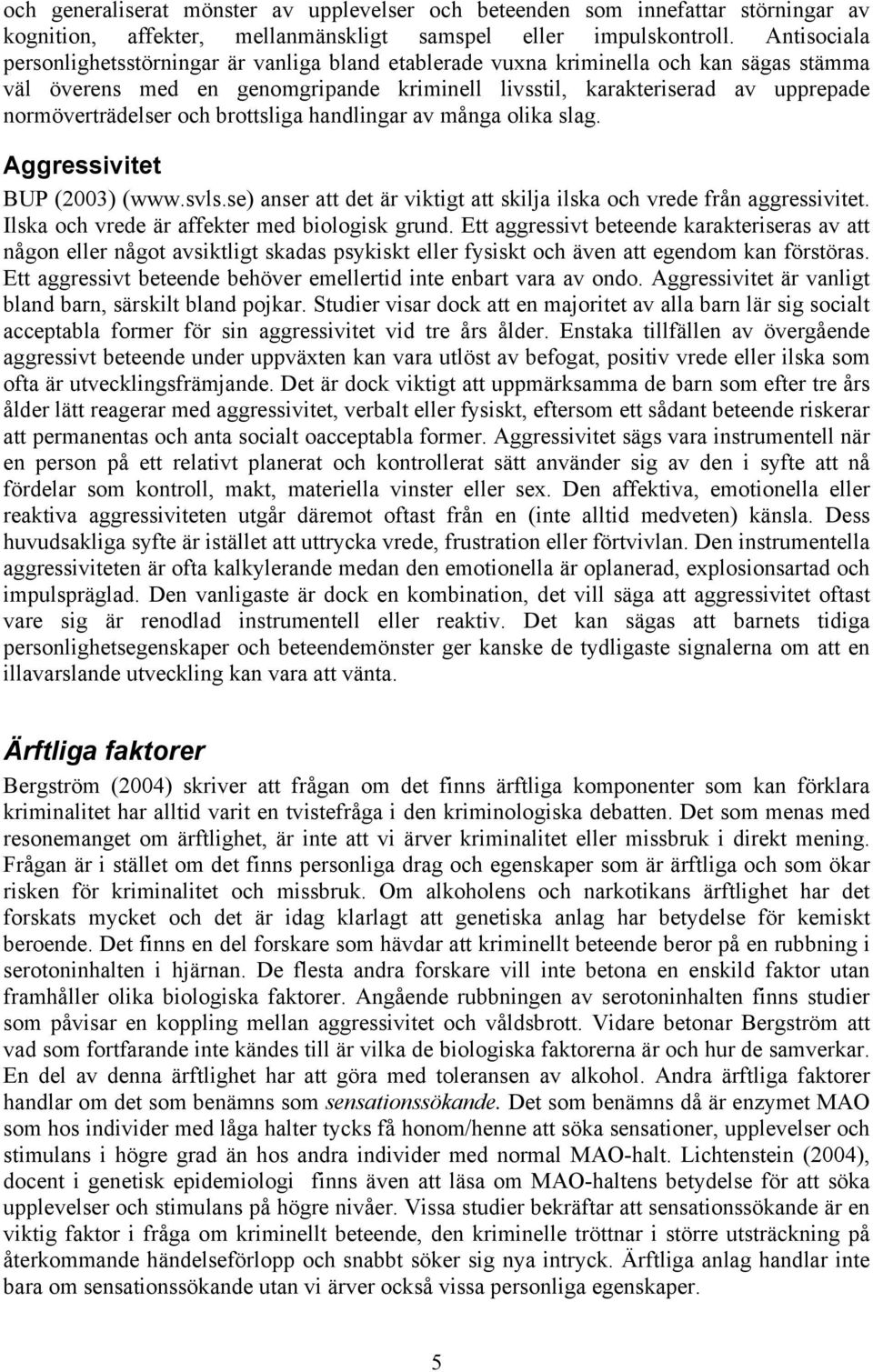 och generaliserat mönster av upplevelser och beteenden som innefattar störningar av kognition, affekter, mellanmänskligt samspel eller impulskontroll. Antisociala personlighetsstörningar är vanliga bland etablerade vuxna kriminella och kan sägas stämma väl överens med en genomgripande kriminell livsstil, karakteriserad av upprepade normöverträdelser och brottsliga handlingar av många olika slag.

Aggressivitet

BUP (2003) (www.svls.se) anser att det är viktigt att skilja ilska och vrede från aggressivitet. Ilska och vrede är affekter med biologisk grund. Ett aggressivt beteende karakteriseras av att någon eller något avsiktligt skadas psykiskt eller fysiskt och även att egendom kan förstöras. Ett aggressivt beteende behöver emellertid inte enbart vara av ondo. Aggressivitet är vanligt bland barn, särskilt bland pojkar. Studier visar dock att en majoritet av alla barn lär sig socialt acceptabla former för sin aggressivitet vid tre års ålder. Enstaka tillfällen av övergående aggressivt beteende under uppväxten kan vara utlöst av befogat, positiv vrede eller ilska som ofta är utvecklingsfrämjande. Det är dock viktigt att uppmärksamma de barn som efter tre års ålder lätt reagerar med aggressivitet, verbalt eller fysiskt, eftersom ett sådant beteende riskerar att permanentas och anta socialt oacceptabla former. Aggressivitet sägs vara instrumentell när en person på ett relativt planerat och kontrollerat sätt använder sig av den i syfte att nå fördelar som kontroll, makt, materiella vinster eller sex. Den affektiva, emotionella eller reaktiva aggressiviteten utgår däremot oftast från en (inte alltid medveten) känsla. Dess huvudsakliga syfte är istället att uttrycka vrede, frustration eller förtvivlan. Den instrumentella aggressiviteten är ofta kalkylerande medan den emotionella är oplanerad, explosionsartad och impulspräglad. Den vanligaste är dock en kombination, det vill säga att aggressivitet oftast vare sig är renodlad instrumentell eller reaktiv. Det kan sägas att barnets tidiga personlighetsegenskaper och beteendemönster ger kanske de tydligaste signalerna om att en illavarslande utveckling kan vara att vänta.

Ärftliga faktorer

Bergström (2004) skriver att frågan om det finns ärftliga komponenter som kan förklara kriminalitet har alltid varit en tvistefråga i den kriminologiska debatten. Det som menas med resonemanget om ärftlighet, är inte att vi ärver kriminalitet eller missbruk i direkt mening. Frågan är i stället om det finns personliga drag och egenskaper som är ärftliga och som ökar risken för kriminalitet och missbruk. Om alkoholens och narkotikans ärftlighet har det forskats mycket och det är idag klarlagt att genetiska anlag har betydelse för kemiskt beroende. Det finns en del forskare som hävdar att kriminellt beteende beror på en rubbning i serotoninhalten i hjärnan. De flesta andra forskare vill inte betona en enskild faktor utan framhåller olika biologiska faktorer. Angående rubbningen av serotoninhalten finns studier som påvisar en koppling mellan aggressivitet och våldsbrott. Vidare betonar Bergström att vad som fortfarande inte kändes till är vilka de biologiska faktorerna är och hur de samverkar. En del av denna ärftlighet har att göra med toleransen av alkohol. Andra ärftliga faktorer handlar om det som benämns som sensationssökande. Det som benämns då är enzymet MAO som hos individer med låga halter tycks få honom/henne att söka sensationer, upplevelser och stimulans i högre grad än hos andra individer med normal MAO-halt. Lichtenstein (2004), docent i genetisk epidemiologi finns även att läsa om MAO-haltens betydelse för att söka upplevelser och stimulans på högre nivåer. Vissa studier bekräftar att sensationssökande är en viktig faktor i fråga om kriminellt beteende, den kriminelle tröttnar i större utsträckning på återkommande händelseförlopp och snabbt söker sig nya intryck. Ärftliga anlag handlar inte bara om sensationssökande utan vi ärver också vissa personliga egenskaper.

5